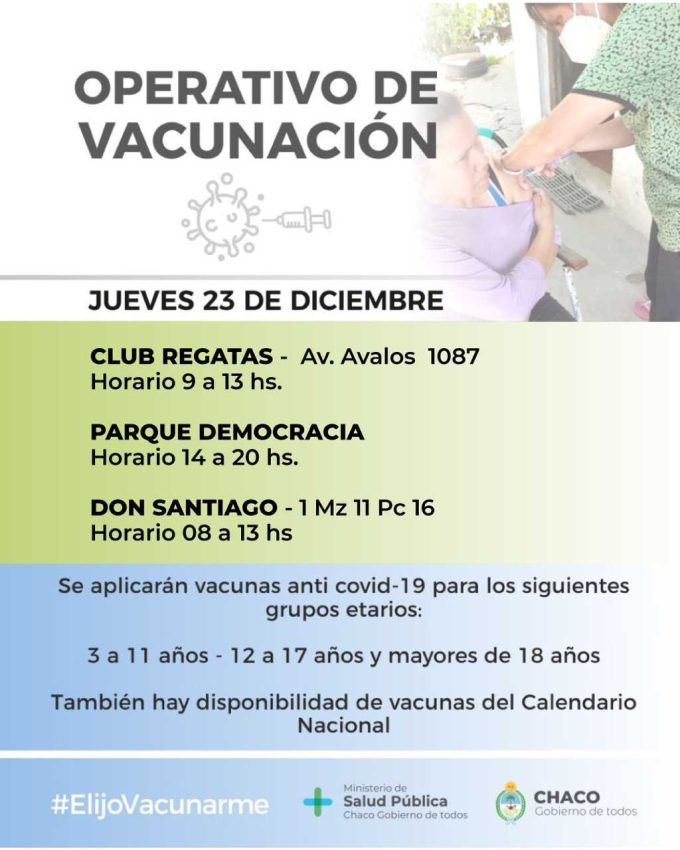 OPERATIVO DE VACUNACIÓN

JUEVES 23 DE DICIEMBRE

CLUB REGATAS - Av. Avalos 1087
Horario 9 a 13 hs.

PARQUE DEMOCRACIA
Horario 14 a 20 hs.

DON SANTIAGO - 1 Mz 11 Pc 16
Horario 08 a 13 hs

Se aplicarán vacunas anti covid-19 para los siguientes grupos etarios:

3 a 11 años - 12 a 17 años y mayores de 18 años

También hay disponibilidad de vacunas del Calendario Nacional

#ElijoVacunarme

Ministerio de Salud Pública Chaco Gobierno de todos

CHACO Gobierno de todos